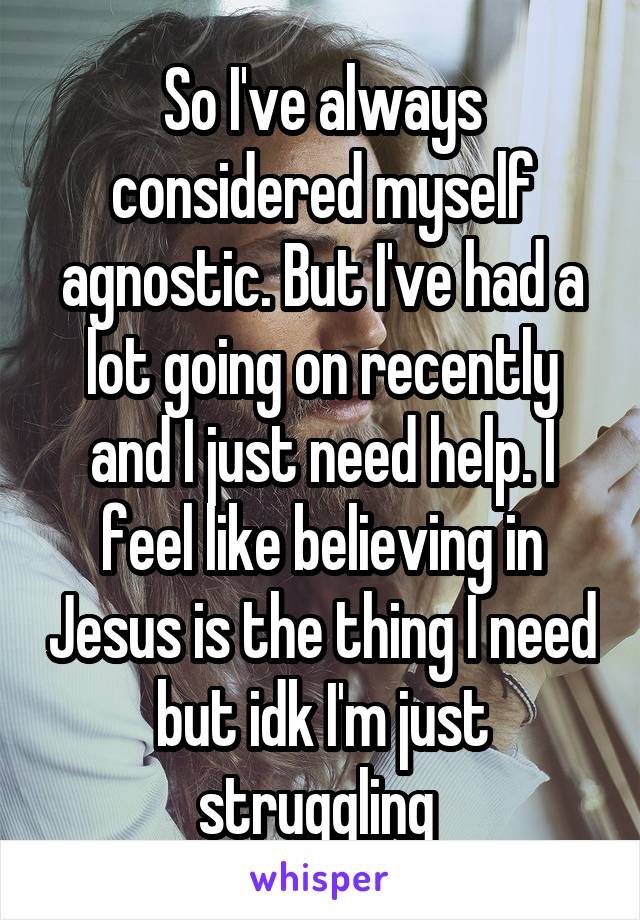 So I've always considered myself agnostic. But I've had a lot going on recently and I just need help. I feel like believing in Jesus is the thing I need but idk I'm just struggling

whisper